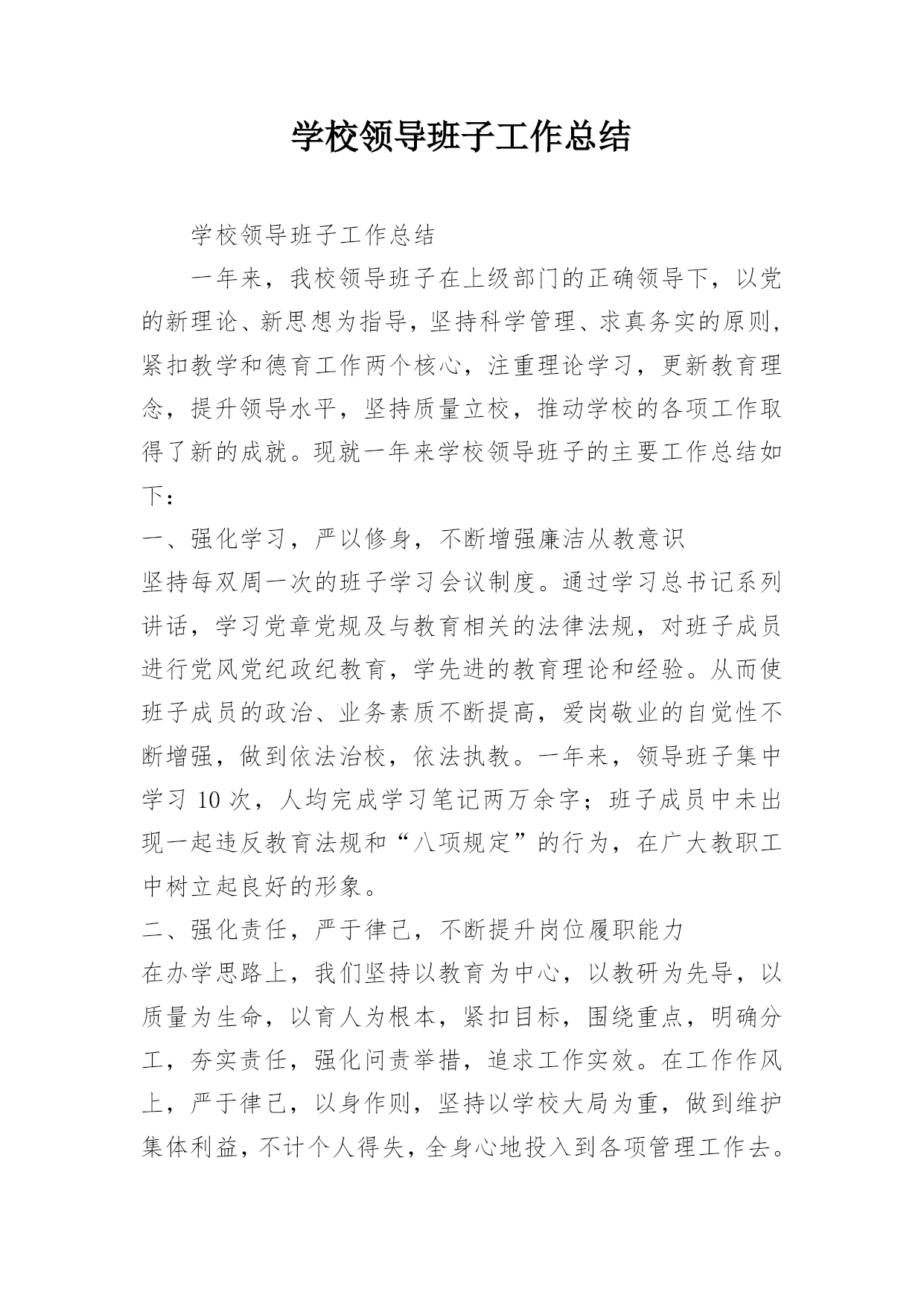 学校领导班子工作总结

学校领导班子工作总结

一年来，我校领导班子在上级部门的正确领导下，以党的新理论、新思想为指导，坚持科学管理、求真务实的原则，紧扣教学和德育工作两个核心，注重理论学习，更新教育理念，提升领导水平，坚持质量立校，推动学校的各项工作取得了新的成就。现就一年来学校领导班子的主要工作总结如下：

一、强化学习，严以修身，不断增强廉洁从教意识

坚持每双周一次的班子学习会议制度。通过学习总书记系列讲话，学习党章党规及与教育相关的法律法规，对班子成员进行党风党纪政纪教育，学先进的教育理论和经验。从而使班子成员的政治、业务素质不断提高，爱岗敬业的自觉性不断增强，做到依法治校，依法执教。一年来，领导班子集中学习 10 次，人均完成学习笔记两万余字；班子成员中未出现一起违反教育法规和“八项规定”的行为，在广大教职工中树立起良好的形象。

二、强化责任，严于律己，不断提升岗位履职能力

在办学思路上，我们坚持以教育为中心，以教研为先导，以质量为生命，以育人为根本，紧扣目标，围绕重点，明确分工，夯实责任，强化问责举措，追求工作实效。在工作作风上，严于律己，以身作则，坚持以学校大局为重，做到维护集体利益，不计个人得失，全身心地投入到各项管理工作去。